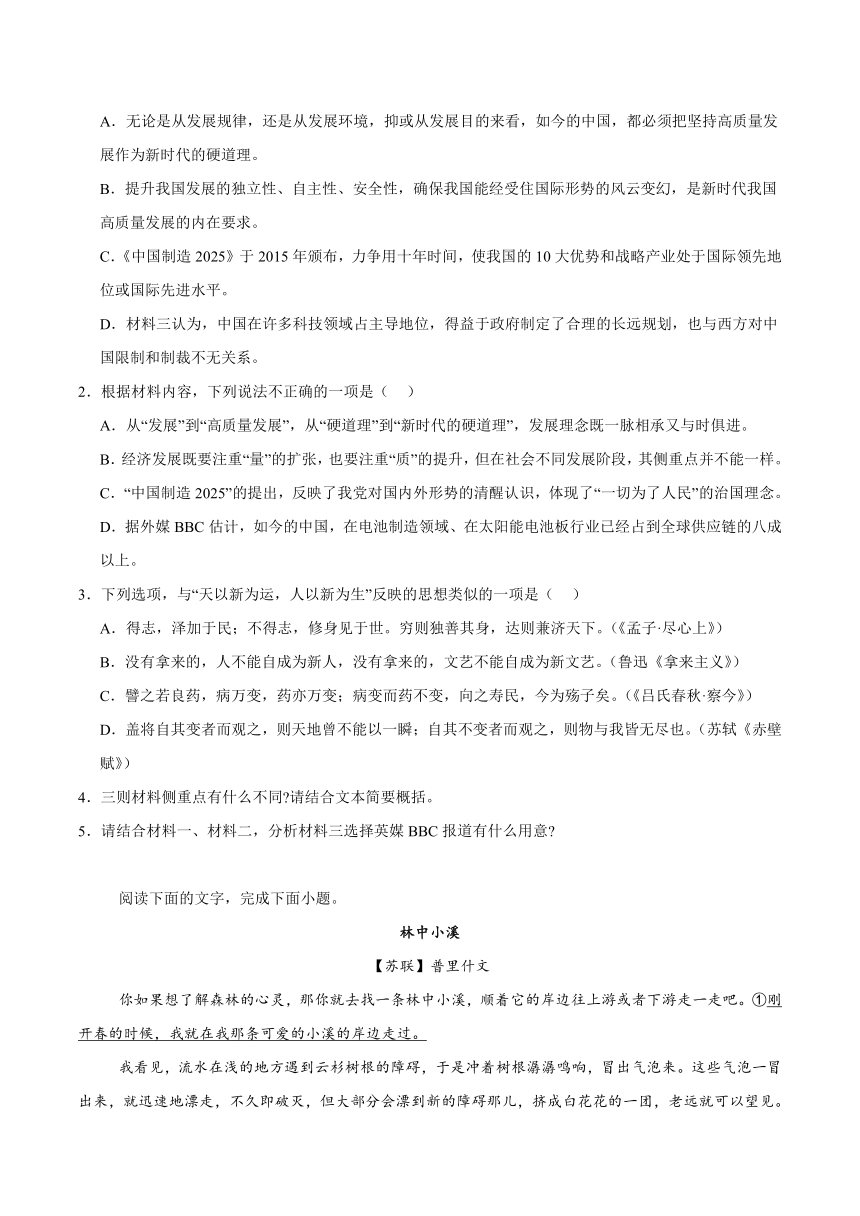 A．无论是从发展规律，还是从发展环境，抑或从发展目的来看，如今的中国，都必须把坚持高质量发展作为新时代的硬道理。

B．提升我国发展的独立性、自主性、安全性，确保我国能经受住国际形势的风云变幻，是新时代我国高质量发展的内在要求。

C．《中国制造 2025》于 2015 年颁布，力争用十年时间，使我国的 10 大优势和战略产业处于国际领先地位或国际先进水平。

D．材料三认为，中国在许多科技领域占主导地位，得益于政府制定了合理的长远规划，也与西方对中国限制和制裁不无关系。

2．根据材料内容，下列说法不正确的一项是（　）

A．从“发展”到“高质量发展”，从“硬道理”到“新时代的硬道理”，发展理念既一脉相承又与时俱进。

B．经济发展既要注重“量”的扩张，也要注重“质”的提升，但在社会不同发展阶段，其侧重点并不能一样。

C．“中国制造 2025”的提出，反映了我党对国内外形势的清醒认识，体现了“一切为了人民”的治国理念。

D．据外媒 BBC 估计，如今的中国，在电池制造领域、在太阳能电池板行业已经占到全球供应链的八成以上。

3．下列选项，与“天以新为运，人以新为生”反映的思想类似的一项是（　）

A．得志，泽加于民；不得志，修身见于世。穷则独善其身，达则兼济天下。（《孟子·尽心上》）

B．没有拿来的，人不能自成为新人，没有拿来的，文艺不能自成为新文艺。（鲁迅《拿来主义》）

C．譬之若良药，病万变，药亦万变；病变而药不变，向之寿民，今为殇子矣。（《吕氏春秋·察今》）

D．盖将自其变者而观之，则天地曾不能以一瞬；自其不变者而观之，则物与我皆无尽也。（苏轼《赤壁赋》）

4．三则材料侧重点有什么不同?请结合文本简要概括。

5．请结合材料一、材料二，分析材料三选择英媒 BBC 报道有什么用意?

阅读下面的文字，完成下面小题。

林中小溪

【苏联】普里什文

你如果想了解森林的心灵，那你就去找一条林中小溪，顺着它的岸边往上游或者下游走一走吧。①刚开春的时候，我就在我那条可爱的小溪的岸边走过。

我看见，流水在浅的地方遇到云杉树根的障碍，于是冲着树根潺潺鸣响，冒出气泡来。这些气泡一冒出来，就迅速地漂走，不久即破灭，但大部分会漂到新的障碍那儿，挤成白花花的一团，老远就可以望见。